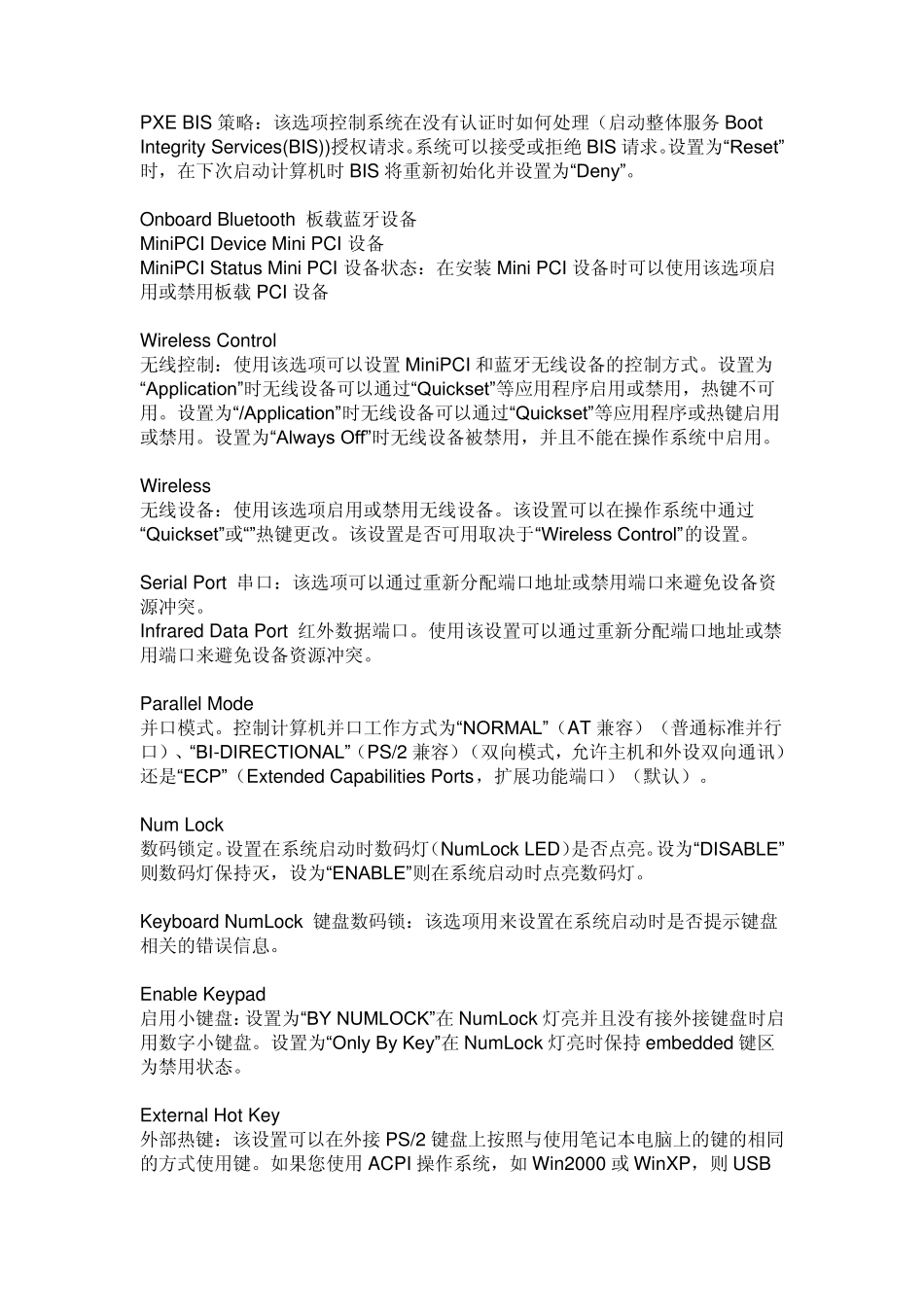 PXE BIS 策略：该选项控制系统在没有认证时如何处理（启动整体服务 Boot Integrity Services(BIS))授权请求。系统可以接受或拒绝 BIS 请求。设置为“Reset”时，在下次启动计算机时 BIS 将重新初始化并设置为“Deny”。

Onboard Bluetooth 板载蓝牙设备
MiniPCI Device Mini PCI 设备
MiniPCI Status Mini PCI 设备状态：在安装 Mini PCI 设备时可以使用该选项启用或禁用板载 PCI 设备

Wireless Control
无线控制：使用该选项可以设置 MiniPCI 和蓝牙无线设备的控制方式。设置为“Application”时无线设备可以通过“Quickset”等应用程序启用或禁用，热键不可用。设置为“/Application”时无线设备可以通过“Quickset”等应用程序或热键启用或禁用。设置为“Always Off”时无线设备被禁用，并且不能在操作系统中启用。

Wireless
无线设备：使用该选项启用或禁用无线设备。该设置可以在操作系统中通过“Quickset”或“”热键更改。该设置是否可用取决于“Wireless Control”的设置。

Serial Port 串口：该选项可以通过重新分配端口地址或禁用端口来避免设备资源冲突。
Infrared Data Port 红外数据端口。使用该设置可以通过重新分配端口地址或禁用端口来避免设备资源冲突。

Parallel Mode
并口模式。控制计算机并口工作方式为“NORMAL”（AT 兼容）（普通标准并行口）、“BI-DIRECTIONAL”（PS/2 兼容）（双向模式，允许主机和外设双向通讯）还是“ECP”（Extended Capabilities Ports，扩展功能端口）（默认）。

Num Lock
数码锁定。设置在系统启动时数码灯（NumLock LED）是否点亮。设为“DISABLE”则数码灯保持灭，设为“ENABLE”则在系统启动时点亮数码灯。

Keyboard NumLock 键盘数码锁：该选项用来设置在系统启动时是否提示键盘相关的错误信息。

Enable Keypad
启用小键盘：设置为“BY NUMLOCK”在 NumLock 灯亮并且没有接外接键盘时启用数字小键盘。设置为“Only By Key”在 NumLock 灯亮时保持 embedded 键区为禁用状态。

External Hot Key
外部热键：该设置可以在外接 PS/2 键盘上按照与使用笔记本电脑上的键的相同的方式使用键。如果您使用 ACPI 操作系统，如 Win2000 或 WinXP，则 USB